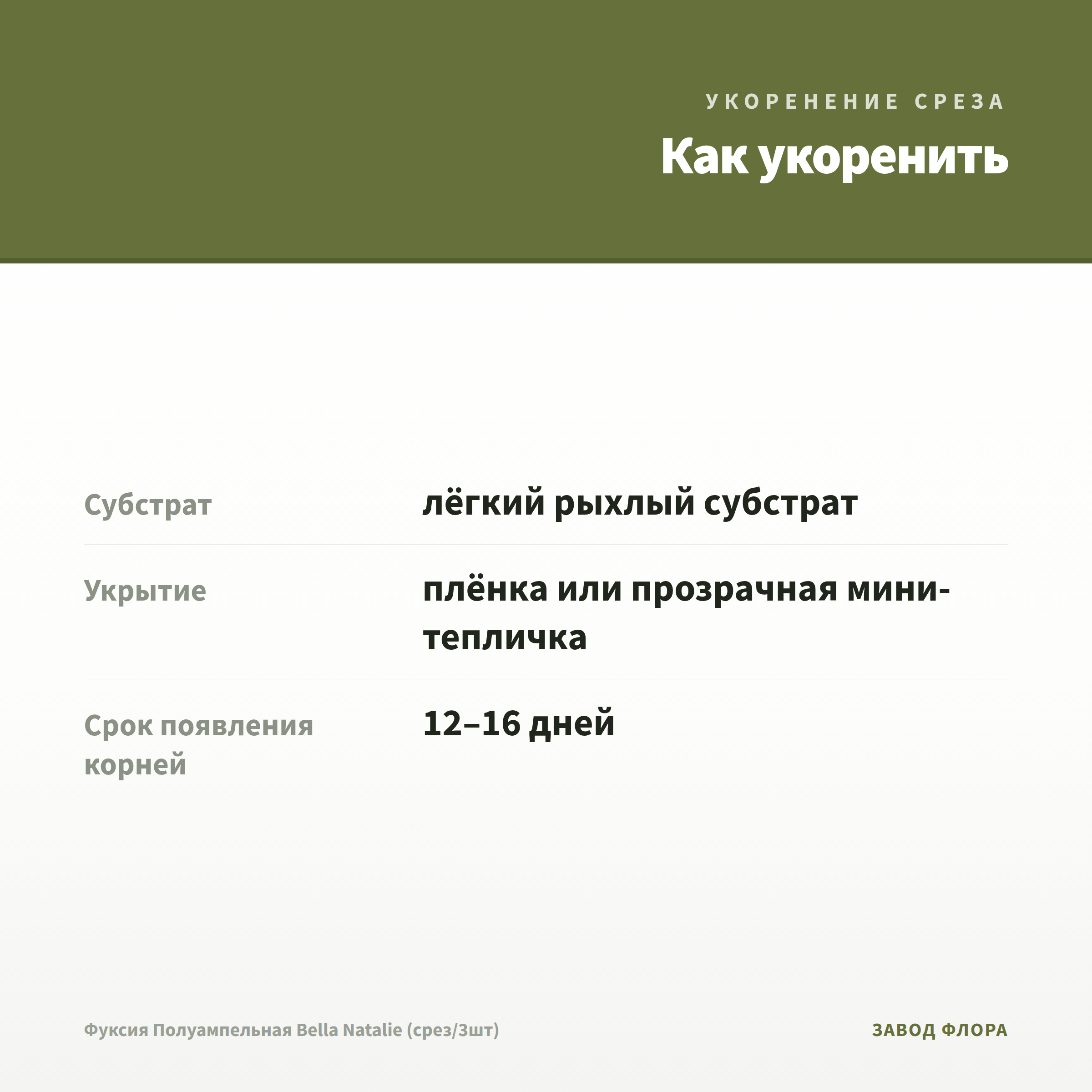 УКОРЕНЕНИЕ СРЕЗА

Как укоренить

| Субстрат | лёгкий рыхлый субстрат |
|---|---|
| Укрытие | плёнка или прозрачная мини-тепличка |
| Срок появления корней | 12–16 дней |

Фуксия Полуампельная Bella Natalie (срез/3шт)

ЗАВОД ФЛОРА